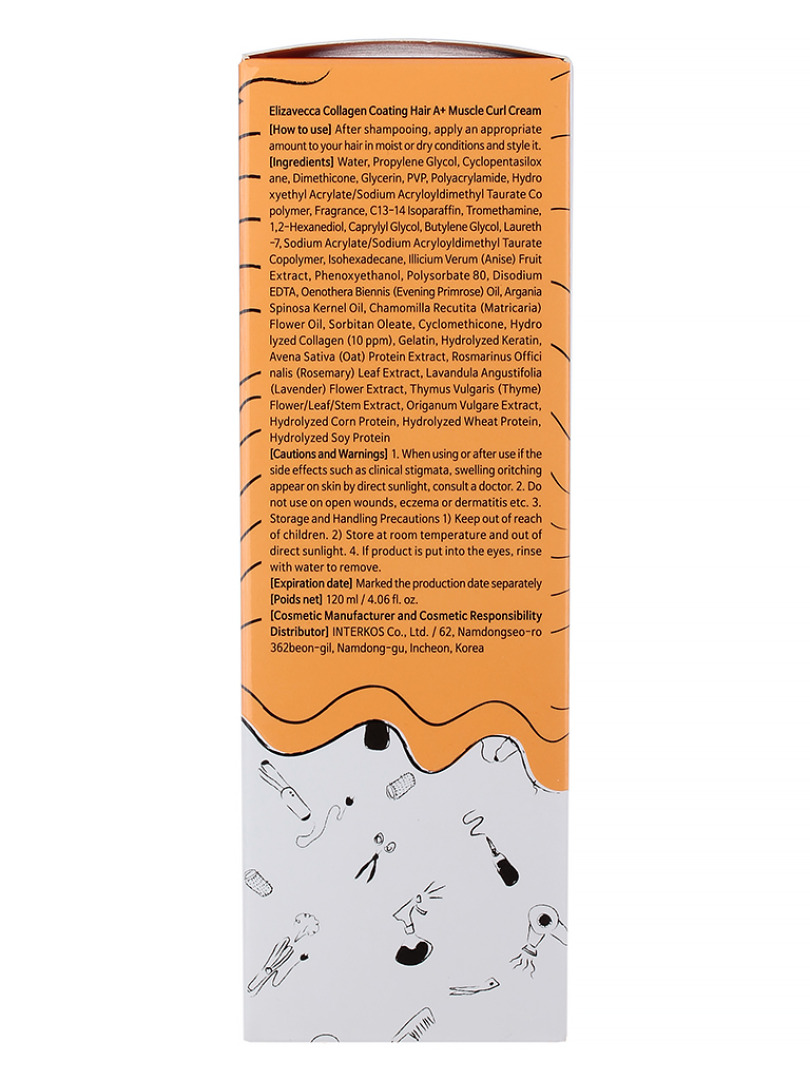 Elizavecca Collagen Coating Hair A+ Muscle Curl Cream

[How to use] After shampooing, apply an appropriate amount to your hair in moist or dry conditions and style it.

[Ingredients] Water, Propylene Glycol, Cyclopentasiloxane, Dimethicone, Glycerin, PVP, Polyacrylamide, Hydroxyethyl Acrylate/Sodium Acryloyldimethyl Taurate Copolymer, Fragrance, C13-14 Isoparaffin, Tromethamine, 1,2-Hexanediol, Caprylyl Glycol, Butylene Glycol, Laureth-7, Sodium Acrylate/Sodium Acryloyldimethyl Taurate Copolymer, Isohexadecane, Illicium Verum (Anise) Fruit Extract, Phenoxyethanol, Polysorbate 80, Disodium EDTA, Oenothera Biennis (Evening Primrose) Oil, Argania Spinosa Kernel Oil, Chamomilla Recutita (Matricaria) Flower Oil, Sorbitan Oleate, Cyclomethicone, Hydrolyzed Collagen (10 ppm), Gelatin, Hydrolyzed Keratin, Avena Sativa (Oat) Protein Extract, Rosmarinus Officinalis (Rosemary) Leaf Extract, Lavandula Angustifolia (Lavender) Flower Extract, Thymus Vulgaris (Thyme) Flower/Leaf/Stem Extract, Origanum Vulgare Extract, Hydrolyzed Corn Protein, Hydrolyzed Wheat Protein, Hydrolyzed Soy Protein

[Cautions and Warnings] 1. When using or after use if the side effects such as clinical stigmata, swelling oritching appear on skin by direct sunlight, consult a doctor. 2. Do not use on open wounds, eczema or dermatitis etc. 3. Storage and Handling Precautions 1) Keep out of reach of children. 2) Store at room temperature and out of direct sunlight. 4. If product is put into the eyes, rinse with water to remove.

[Expiration date] Marked the production date separately

[Poids net] 120 ml / 4.06 fl. oz.

[Cosmetic Manufacturer and Cosmetic Responsibility Distributor] INTERKOS Co., Ltd. / 62, Namdongseo-ro 362beon-gil, Namdong-gu, Incheon, Korea